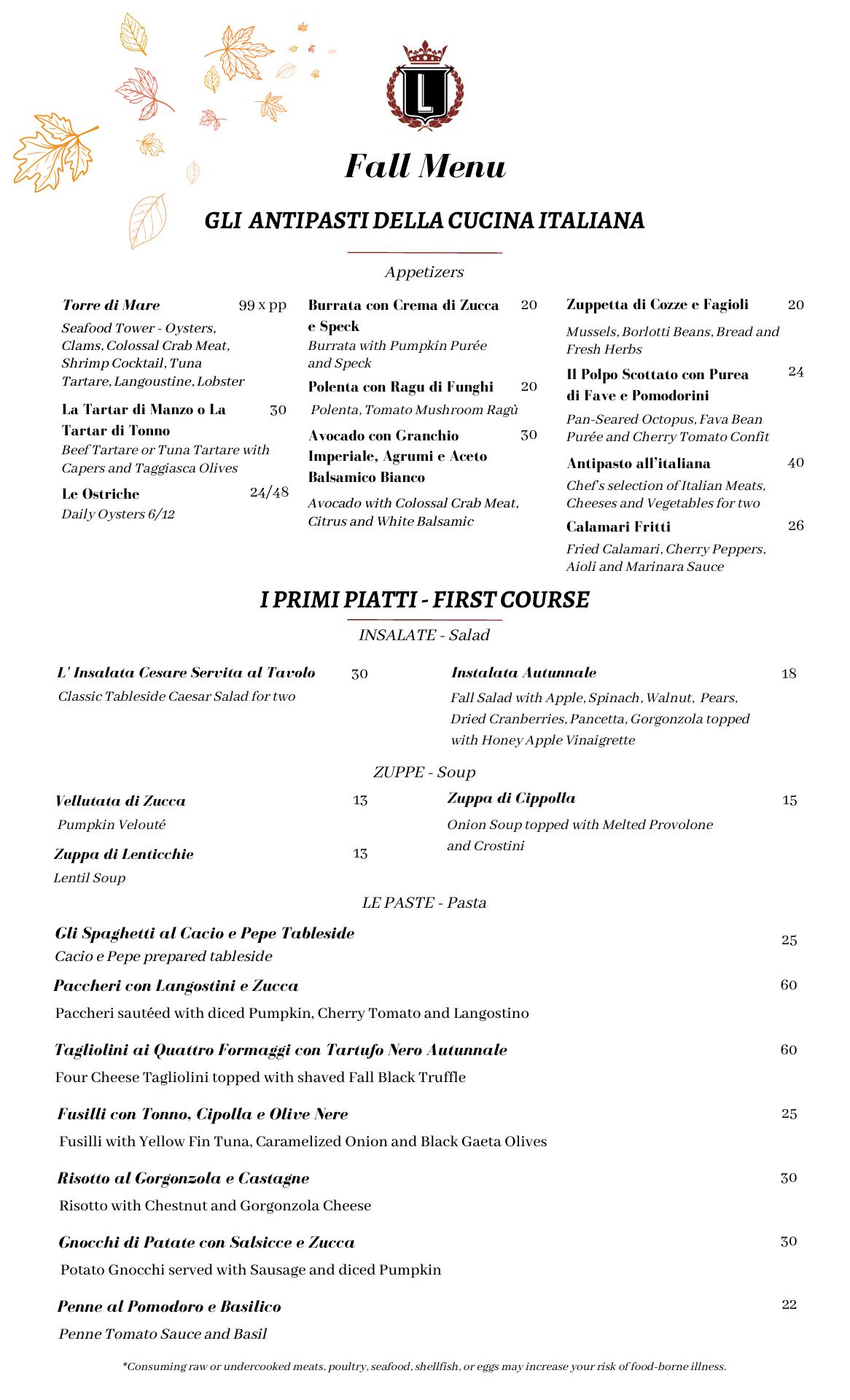 L

Fall Menu

GLI ANTIPASTI DELLA CUCINA ITALIANA

Appetizers

Torre di Mare 99 x pp
Seafood Tower - Oysters, Clams, Colossal Crab Meat, Shrimp Cocktail, Tuna Tartare, Langoustine, Lobster

La Tartar di Manzo o La Tartar di Tonno 30
Beef Tartare or Tuna Tartare with Capers and Taggiasca Olives

Le Ostriche 24/48
Daily Oysters 6/12

Burrata con Crema di Zucca e Speck 20
Burrata with Pumpkin Purée and Speck

Polenta con Ragu di Funghi 20
Polenta, Tomato Mushroom Ragù

Avocado con Granchio Imperiale, Agrumi e Aceto Balsamico Bianco 30
Avocado with Colossal Crab Meat, Citrus and White Balsamic

Zuppetta di Cozze e Fagioli 20
Mussels, Borlotti Beans, Bread and Fresh Herbs

Il Polpo Scottato con Purea di Fave e Pomodorini 24
Pan-Seared Octopus, Fava Bean Purée and Cherry Tomato Confit

Antipasto all'italiana 40
Chef's selection of Italian Meats, Cheeses and Vegetables for two

Calamari Fritti 26
Fried Calamari, Cherry Peppers, Aioli and Marinara Sauce

I PRIMI PIATTI - FIRST COURSE

INSALATE - Salad

L' Insalata Cesare Servita al Tavolo 30
Classic Tableside Caesar Salad for two

Instalata Autunnale 18
Fall Salad with Apple, Spinach, Walnut, Pears, Dried Cranberries, Pancetta, Gorgonzola topped with Honey Apple Vinaigrette

ZUPPE - Soup

Vellutata di Zucca 13
Pumpkin Velouté

Zuppa di Lenticchie 13
Lentil Soup

Zuppa di Cippolla 15
Onion Soup topped with Melted Provolone and Crostini

LE PASTE - Pasta

Gli Spaghetti al Cacio e Pepe Tableside 25
Cacio e Pepe prepared tableside

Paccheri con Langostini e Zucca 60
Paccheri sautéed with diced Pumpkin, Cherry Tomato and Langostino

Tagliolini ai Quattro Formaggi con Tartufo Nero Autunnale 60
Four Cheese Tagliolini topped with shaved Fall Black Truffle

Fusilli con Tonno, Cipolla e Olive Nere 25
Fusilli with Yellow Fin Tuna, Caramelized Onion and Black Gaeta Olives

Risotto al Gorgonzola e Castagne 30
Risotto with Chestnut and Gorgonzola Cheese

Gnocchi di Patate con Salsicce e Zucca 30
Potato Gnocchi served with Sausage and diced Pumpkin

Penne al Pomodoro e Basilico 22
Penne Tomato Sauce and Basil

*Consuming raw or undercooked meats, poultry, seafood, shellfish, or eggs may increase your risk of food-borne illness.